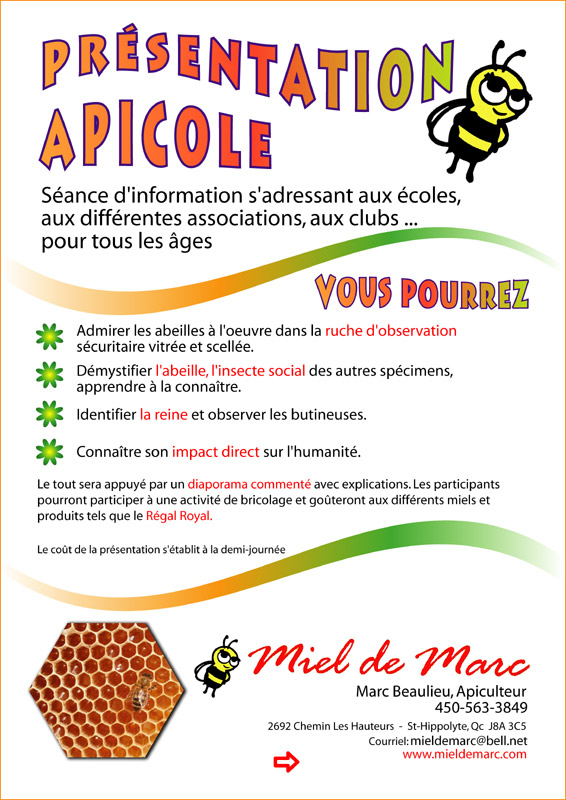 PRÉSENTATION APICOLE

Séance d'information s'adressant aux écoles, aux différentes associations, aux clubs ... pour tous les âges

VOUS POURREZ

Admirer les abeilles à l'oeuvre dans la ruche d'observation sécuritaire vitrée et scellée.

Démystifier l'abeille, l'insecte social des autres spécimens, apprendre à la connaître.

Identifier la reine et observer les butineuses.

Connaître son impact direct sur l'humanité.

Le tout sera appuyé par un diaporama commenté avec explications. Les participants pourront participer à une activité de bricolage et goûteront aux différents miels et produits tels que le Régal Royal.

Le coût de la présentation s'établit à la demi-journée

Miel de Marc

Marc Beaulieu, Apiculteur
450-563-3849

2692 Chemin Les Hauteurs - St-Hippolyte, Qc J8A 3C5
Courriel: mieldemarc@bell.net
www.mieldemarc.com